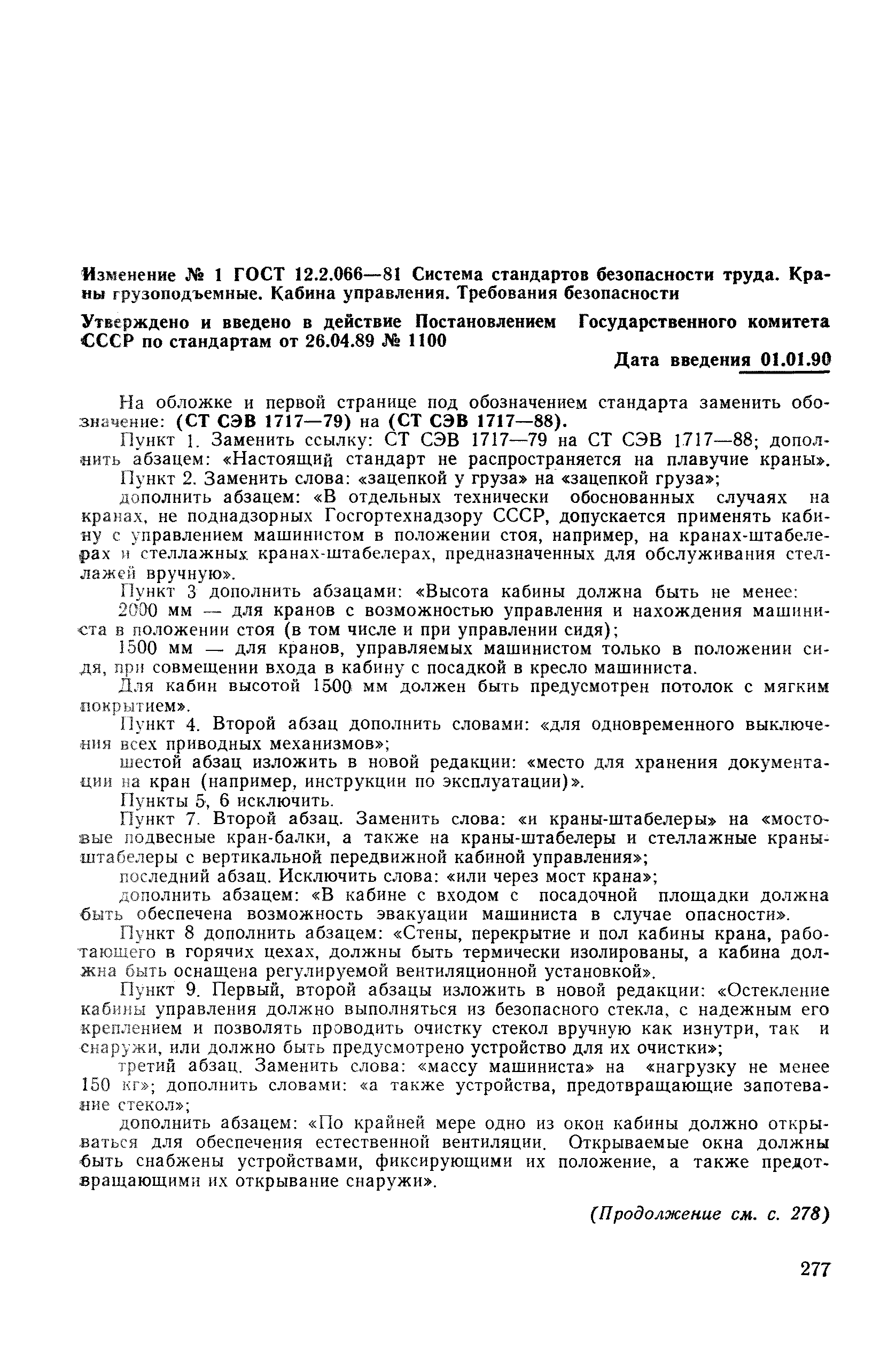 Изменение № 1 ГОСТ 12.2.066—81 Система стандартов безопасности труда. Краны грузоподъемные. Кабина управления. Требования безопасности

Утверждено и введено в действие Постановлением Государственного комитета СССР по стандартам от 26.04.89 № 1100

Дата введения 01.01.90

На обложке и первой странице под обозначением стандарта заменить обозначение: (СТ СЭВ 1717—79) на (СТ СЭВ 1717—88).

Пункт 1. Заменить ссылку: СТ СЭВ 1717—79 на СТ СЭВ 1717—88; дополнить абзацем: «Настоящий стандарт не распространяется на плавучие краны».

Пункт 2. Заменить слова: «зацепкой у груза» на «зацепкой груза»;

дополнить абзацем: «В отдельных технически обоснованных случаях на кранах, не поднадзорных Госгортехнадзору СССР, допускается применять кабину с управлением машинистом в положении стоя, например, на кранах-штабелерах и стеллажных кранах-штабелерах, предназначенных для обслуживания стеллажей вручную».

Пункт 3 дополнить абзацами: «Высота кабины должна быть не менее:

2000 мм — для кранов с возможностью управления и нахождения машиниста в положении стоя (в том числе и при управлении сидя);

1500 мм — для кранов, управляемых машинистом только в положении сидя, при совмещении входа в кабину с посадкой в кресло машиниста.

Для кабин высотой 1500 мм должен быть предусмотрен потолок с мягким покрытием».

Пункт 4. Второй абзац дополнить словами: «для одновременного выключения всех приводных механизмов»;

шестой абзац изложить в новой редакции: «место для хранения документации на кран (например, инструкции по эксплуатации)».

Пункты 5, 6 исключить.

Пункт 7. Второй абзац. Заменить слова: «и краны-штабелеры» на «мостовые подвесные кран-балки, а также на краны-штабелеры и стеллажные краны-штабелеры с вертикальной передвижной кабиной управления»;

последний абзац. Исключить слова: «или через мост крана»;

дополнить абзацем: «В кабине с входом с посадочной площадки должна быть обеспечена возможность эвакуации машиниста в случае опасности».

Пункт 8 дополнить абзацем: «Стены, перекрытие и пол кабины крана, работающего в горячих цехах, должны быть термически изолированы, а кабина должна быть оснащена регулируемой вентиляционной установкой».

Пункт 9. Первый, второй абзацы изложить в новой редакции: «Остекление кабины управления должно выполняться из безопасного стекла, с надежным его креплением и позволять проводить очистку стекол вручную как изнутри, так и снаружи, или должно быть предусмотрено устройство для их очистки»;

третий абзац. Заменить слова: «массу машиниста» на «нагрузку не менее 150 кг»; дополнить словами: «а также устройства, предотвращающие запотевание стекол»;

дополнить абзацем: «По крайней мере одно из окон кабины должно открываться для обеспечения естественной вентиляции. Открываемые окна должны быть снабжены устройствами, фиксирующими их положение, а также предотвращающими их открывание снаружи».

(Продолжение см. с. 278)

277